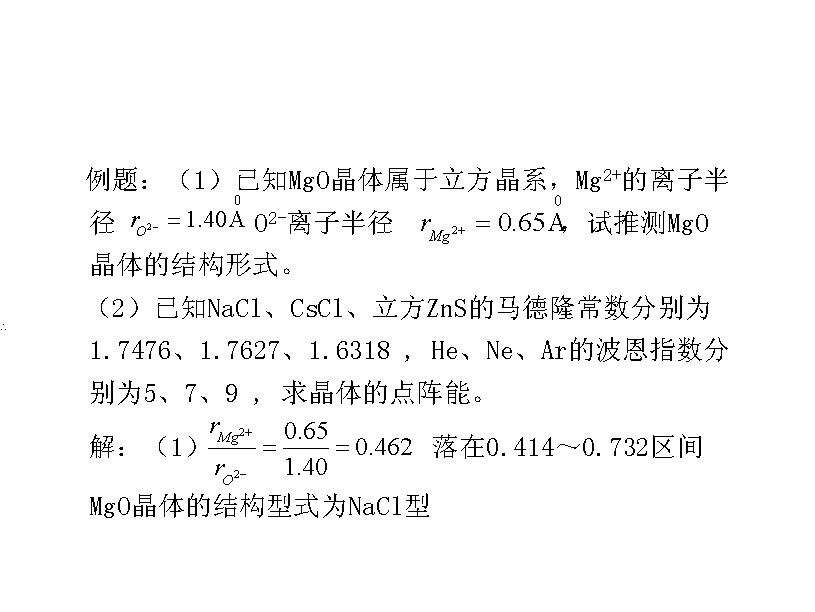 例题：（1）已知MgO晶体属于立方晶系，$Mg^{2+}$的离子半径 $r_{O^{2-}}=1.40\overset{0}{A}$ $O^{2-}$离子半径 $r_{Mg^{2+}}=0.65\overset{0}{A}$，试推测MgO晶体的结构形式。

（2）已知NaCl、CsCl、立方ZnS的马德隆常数分别为1.7476、1.7627、1.6318，He、Ne、Ar的波恩指数分别为5、7、9，求晶体的点阵能。

解：（1）$\frac{r_{Mg^{2+}}}{r_{O^{2-}}}=\frac{0.65}{1.40}=0.462$ 落在0.414～0.732区间

MgO晶体的结构型式为NaCl型